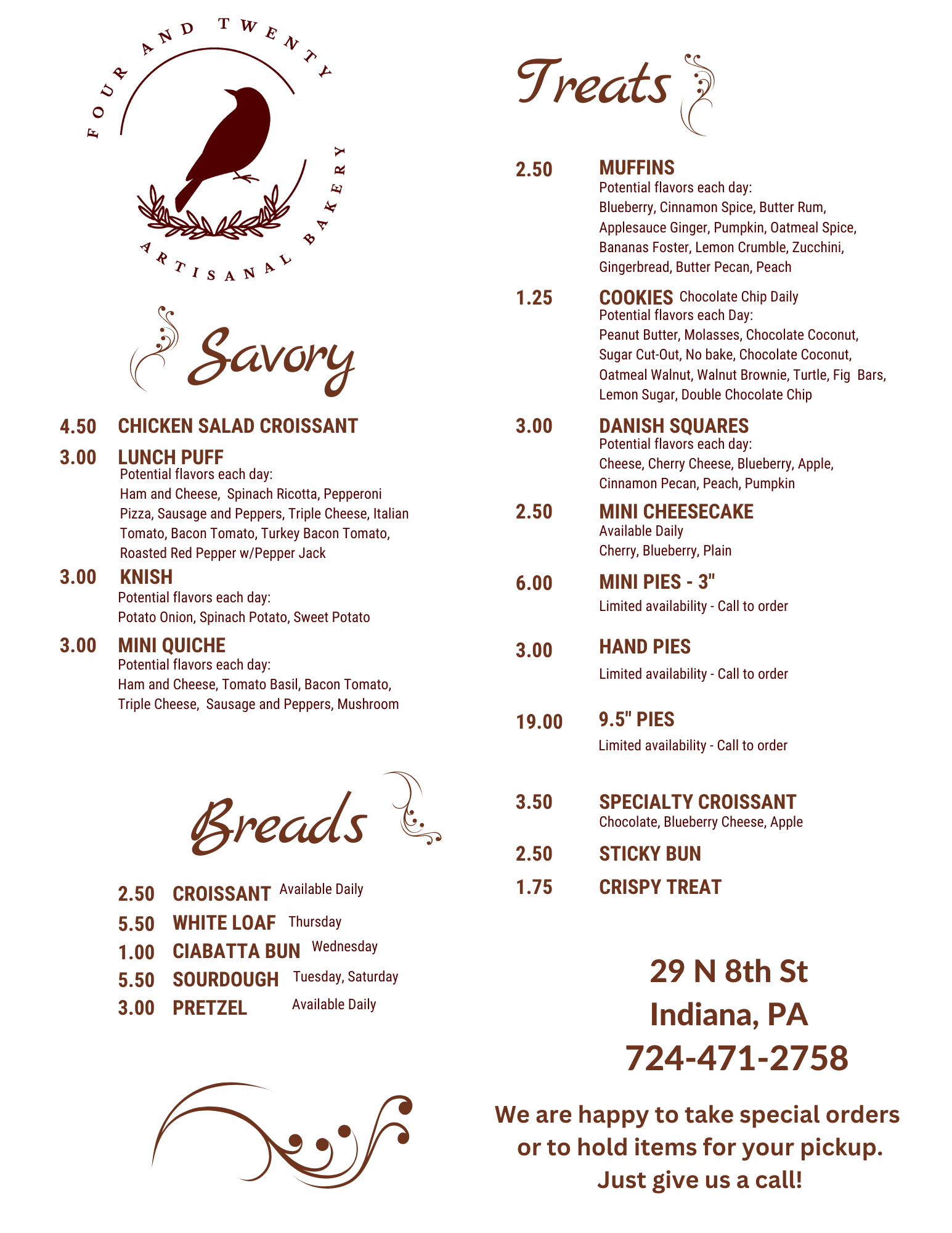 FOUR AND TWENTY
ARTISANAL BAKERY

Savory

4.50 CHICKEN SALAD CROISSANT

3.00 LUNCH PUFF
Potential flavors each day:
Ham and Cheese, Spinach Ricotta, Pepperoni Pizza, Sausage and Peppers, Triple Cheese, Italian Tomato, Bacon Tomato, Turkey Bacon Tomato, Roasted Red Pepper w/Pepper Jack

3.00 KNISH
Potential flavors each day:
Potato Onion, Spinach Potato, Sweet Potato

3.00 MINI QUICHE
Potential flavors each day:
Ham and Cheese, Tomato Basil, Bacon Tomato, Triple Cheese, Sausage and Peppers, Mushroom

Breads

2.50 CROISSANT Available Daily
5.50 WHITE LOAF Thursday
1.00 CIABATTA BUN Wednesday
5.50 SOURDOUGH Tuesday, Saturday
3.00 PRETZEL Available Daily

Treats

2.50 MUFFINS
Potential flavors each day:
Blueberry, Cinnamon Spice, Butter Rum, Applesauce Ginger, Pumpkin, Oatmeal Spice, Bananas Foster, Lemon Crumble, Zucchini, Gingerbread, Butter Pecan, Peach

1.25 COOKIES Chocolate Chip Daily
Potential flavors each Day:
Peanut Butter, Molasses, Chocolate Coconut, Sugar Cut-Out, No bake, Chocolate Coconut, Oatmeal Walnut, Walnut Brownie, Turtle, Fig Bars, Lemon Sugar, Double Chocolate Chip

3.00 DANISH SQUARES
Potential flavors each day:
Cheese, Cherry Cheese, Blueberry, Apple, Cinnamon Pecan, Peach, Pumpkin

2.50 MINI CHEESECAKE
Available Daily
Cherry, Blueberry, Plain

6.00 MINI PIES - 3"
Limited availability - Call to order

3.00 HAND PIES
Limited availability - Call to order

19.00 9.5" PIES
Limited availability - Call to order

3.50 SPECIALTY CROISSANT
Chocolate, Blueberry Cheese, Apple

2.50 STICKY BUN

1.75 CRISPY TREAT

29 N 8th St
Indiana, PA
724-471-2758

We are happy to take special orders or to hold items for your pickup. Just give us a call!